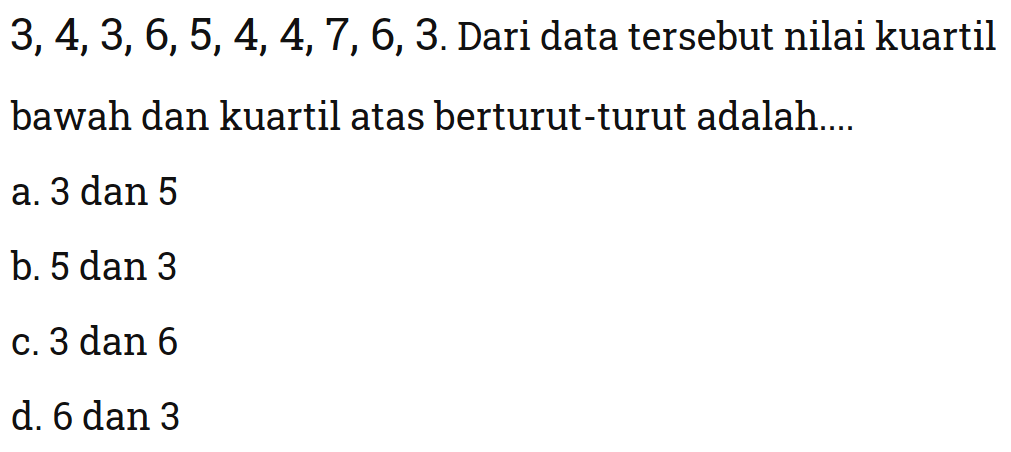 $3, 4, 3, 6, 5, 4, 4, 7, 6, 3$. Dari data tersebut nilai kuartil bawah dan kuartil atas berturut-turut adalah....

a. 3 dan 5

b. 5 dan 3

c. 3 dan 6

d. 6 dan 3